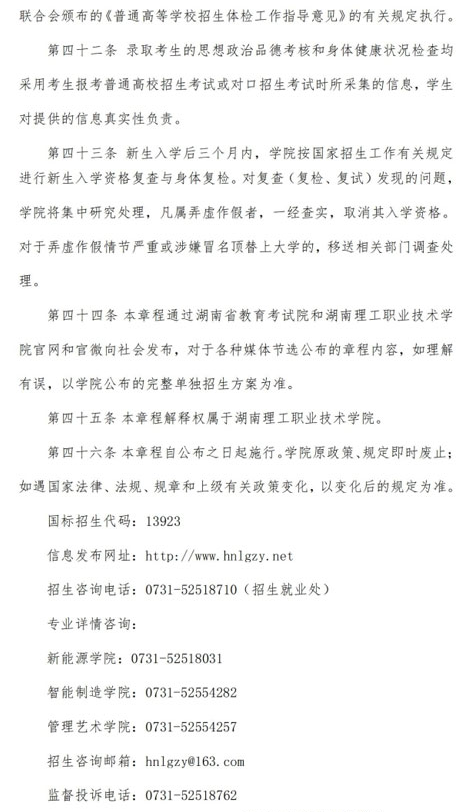 联合会颁布的《普通高等学校招生体检工作指导意见》的有关规定执行。

第四十二条 录取考生的思想政治品德考核和身体健康状况检查均采用考生报考普通高校招生考试或对口招生考试时所采集的信息，学生对提供的信息真实性负责。

第四十三条 新生入学后三个月内，学院按国家招生工作有关规定进行新生入学资格复查与身体复检。对复查（复检、复试）发现的问题，学院将集中研究处理，凡属弄虚作假者，一经查实，取消其入学资格。对于弄虚作假情节严重或涉嫌冒名顶替上大学的，移送相关部门调查处理。

第四十四条 本章程通过湖南省教育考试院和湖南理工职业技术学院官网和官微向社会发布，对于各种媒体节选公布的章程内容，如理解有误，以学院公布的完整单独招生方案为准。

第四十五条 本章程解释权属于湖南理工职业技术学院。

第四十六条 本章程自公布之日起施行。学院原政策、规定即时废止；如遇国家法律、法规、规章和上级有关政策变化，以变化后的规定为准。

国标招生代码：13923

信息发布网址：http://www.hnlgzy.net

招生咨询电话：0731-52518710（招生就业处）

专业详情咨询：

新能源学院：0731-52518031

智能制造学院：0731-52554282

管理艺术学院：0731-52554257

招生咨询邮箱：hnlgzy@163.com

监督投诉电话：0731-52518762